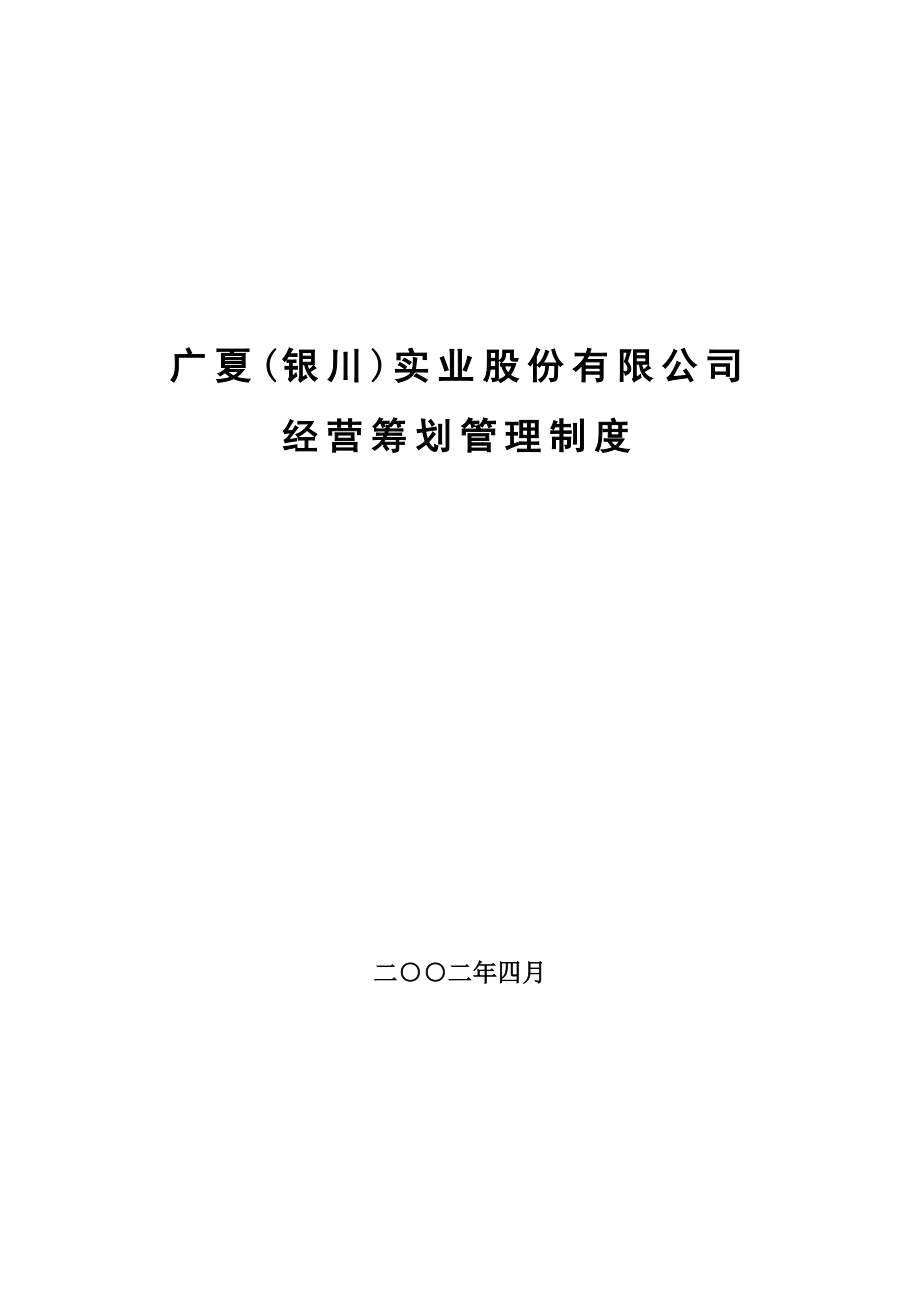 广夏（银川）实业股份有限公司

经营筹划管理制度

二〇〇二年四月